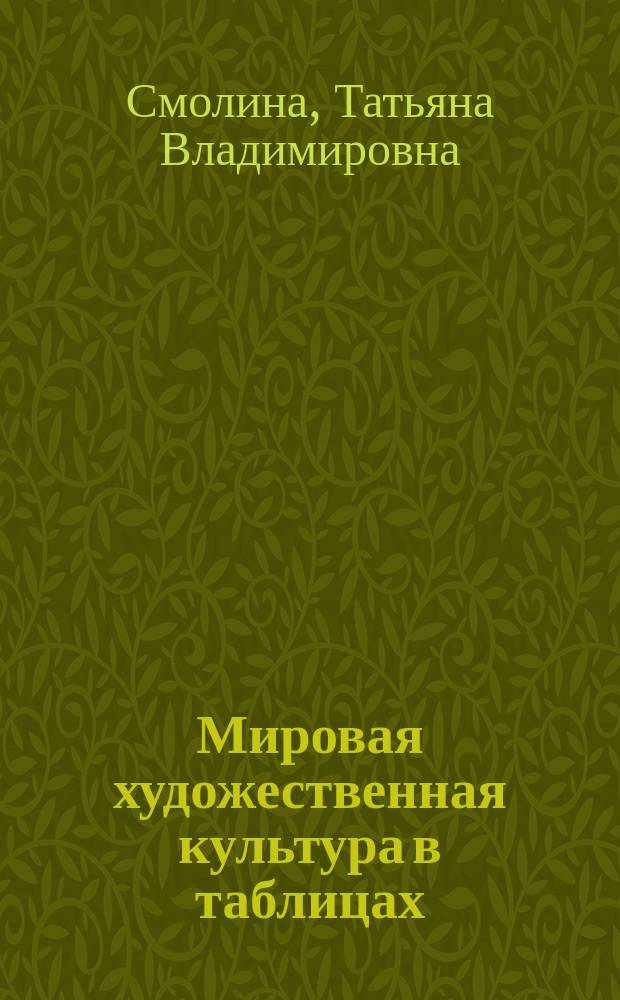 Смолина, Татьяна Владимировна

Мировая художественная культура в таблицах